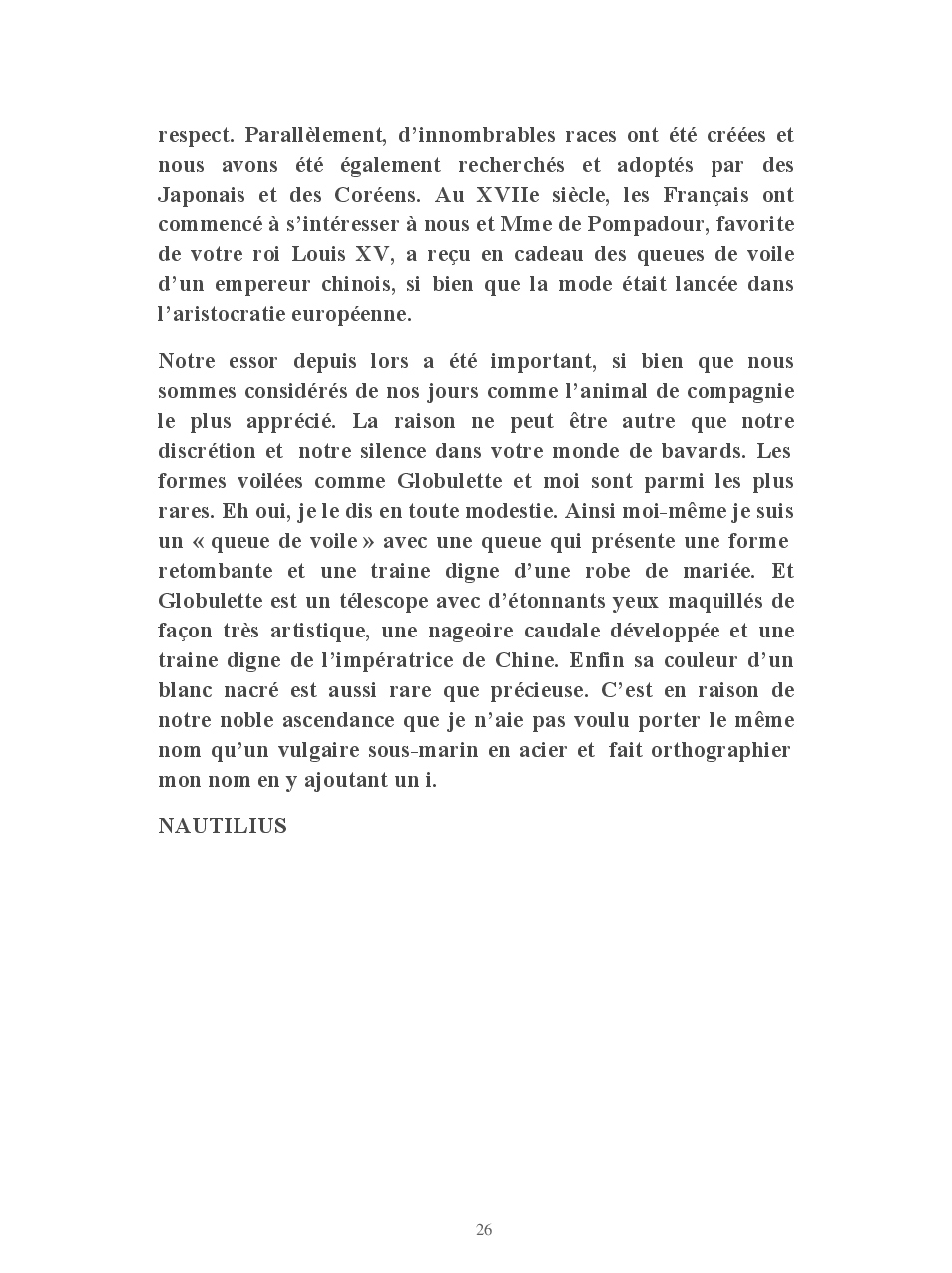 respect. Parallèlement, d'innombrables races ont été créées et nous avons été également recherchés et adoptés par des Japonais et des Coréens. Au XVIIe siècle, les Français ont commencé à s'intéresser à nous et Mme de Pompadour, favorite de votre roi Louis XV, a reçu en cadeau des queues de voile d'un empereur chinois, si bien que la mode était lancée dans l'aristocratie européenne.

Notre essor depuis lors a été important, si bien que nous sommes considérés de nos jours comme l'animal de compagnie le plus apprécié. La raison ne peut être autre que notre discrétion et notre silence dans votre monde de bavards. Les formes voilées comme Globulette et moi sont parmi les plus rares. Eh oui, je le dis en toute modestie. Ainsi moi-même je suis un « queue de voile » avec une queue qui présente une forme retombante et une traine digne d'une robe de mariée. Et Globulette est un télescope avec d'étonnants yeux maquillés de façon très artistique, une nageoire caudale développée et une traine digne de l'impératrice de Chine. Enfin sa couleur d'un blanc nacré est aussi rare que précieuse. C'est en raison de notre noble ascendance que je n'aie pas voulu porter le même nom qu'un vulgaire sous-marin en acier et fait orthographier mon nom en y ajoutant un i.

NAUTILIUS

26